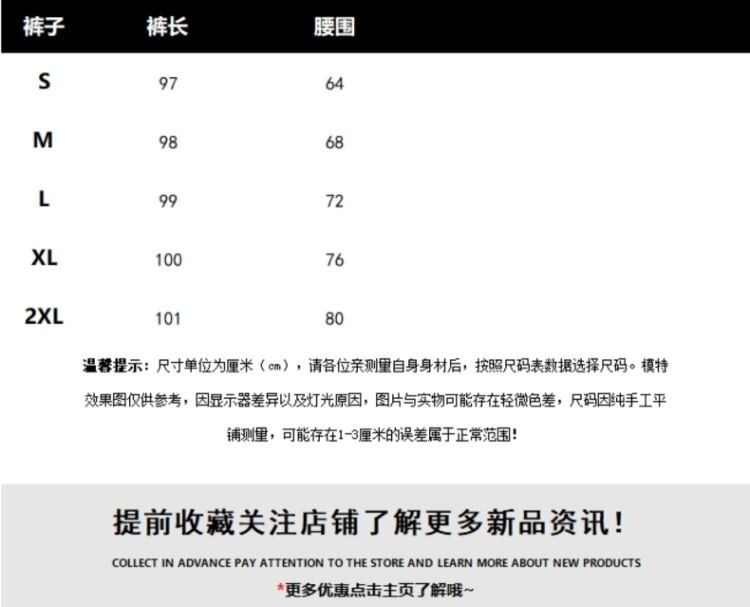 | 裤子 | 裤长 | 腰围 |
|---|---|---|
| S | 97 | 64 |
| M | 98 | 68 |
| L | 99 | 72 |
| XL | 100 | 76 |
| 2XL | 101 | 80 |

温馨提示：尺寸单位为厘米（cm），请各位亲测量自身身材后，按照尺码表数据选择尺码。模特效果图仅供参考，因显示器差异以及灯光原因，图片与实物可能存在轻微色差，尺码因纯手工平铺测量，可能存在1-3厘米的误差属于正常范围!

提前收藏关注店铺了解更多新品资讯!

COLLECT IN ADVANCE PAY ATTENTION TO THE STORE AND LEARN MORE ABOUT NEW PRODUCTS

*更多优惠点击主页了解哦~